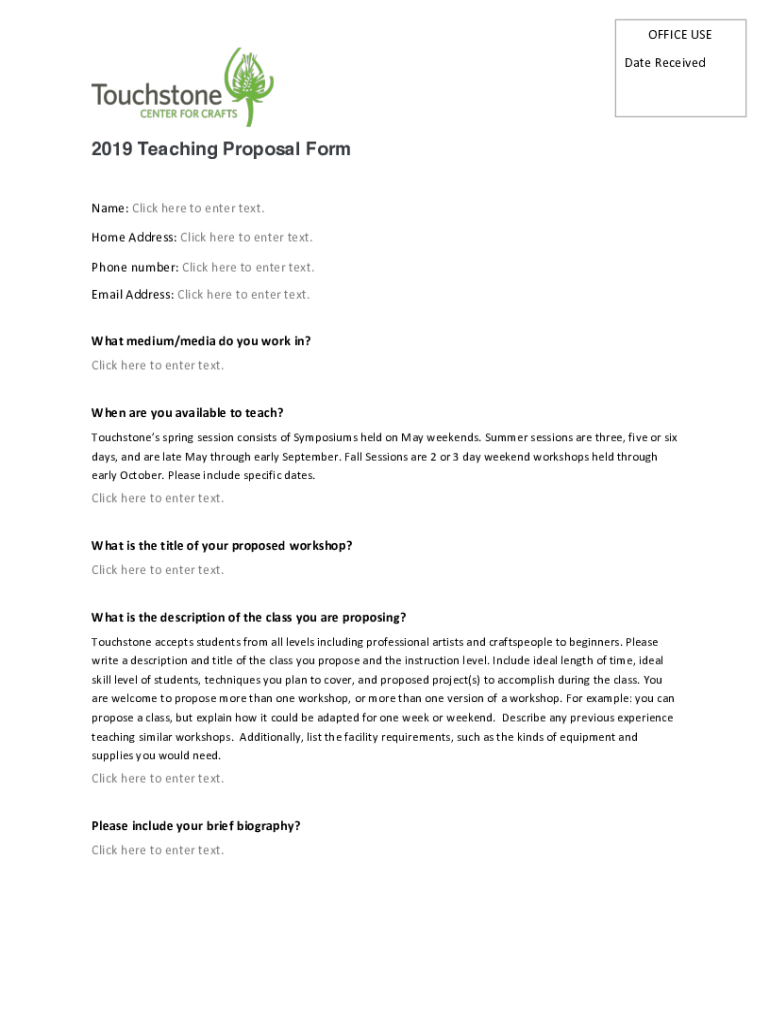 OFFICE USE

Date Received

Touchstone
CENTER FOR CRAFTS

2019 Teaching Proposal Form

Name: Click here to enter text.

Home Address: Click here to enter text.

Phone number: Click here to enter text.

Email Address: Click here to enter text.

What medium/media do you work in?

Click here to enter text.

When are you available to teach?

Touchstone's spring session consists of Symposiums held on May weekends. Summer sessions are three, five or six days, and are late May through early September. Fall Sessions are 2 or 3 day weekend workshops held through early October. Please include specific dates.

Click here to enter text.

What is the title of your proposed workshop?

Click here to enter text.

What is the description of the class you are proposing?

Touchstone accepts students from all levels including professional artists and craftspeople to beginners. Please write a description and title of the class you propose and the instruction level. Include ideal length of time, ideal skill level of students, techniques you plan to cover, and proposed project(s) to accomplish during the class. You are welcome to propose more than one workshop, or more than one version of a workshop. For example: you can propose a class, but explain how it could be adapted for one week or weekend. Describe any previous experience teaching similar workshops. Additionally, list the facility requirements, such as the kinds of equipment and supplies you would need.

Click here to enter text.

Please include your brief biography?

Click here to enter text.